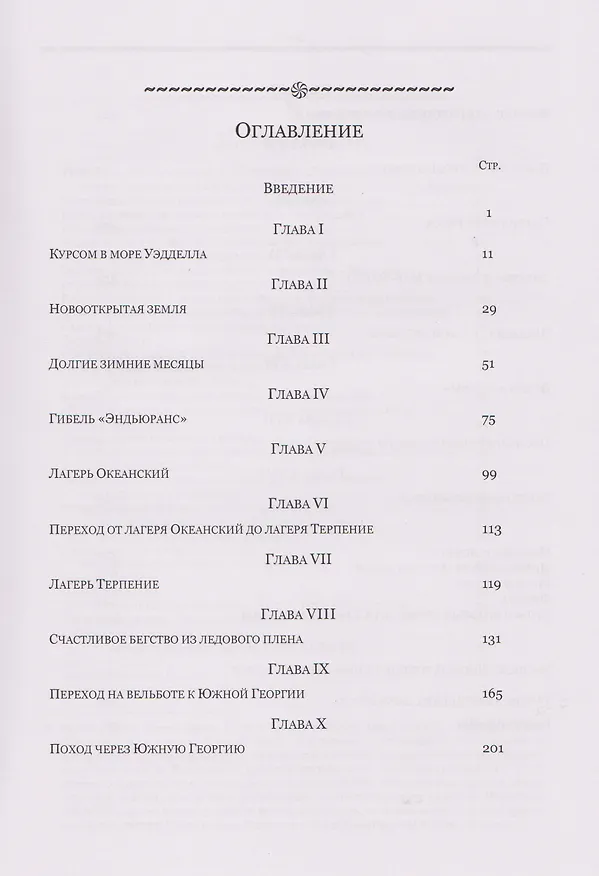 Оглавление

Стр.

Введение

1

Глава I

Курсом в море Уэдделла 11

Глава II

Новооткрытая земля 29

Глава III

Долгие зимние месяцы 51

Глава IV

Гибель «Эндьюранс» 75

Глава V

Лагерь Океанский 99

Глава VI

Переход от лагеря Океанский до лагеря Терпение 113

Глава VII

Лагерь Терпение 119

Глава VIII

Счастливое бегство из ледового плена 131

Глава IX

Переход на вельботе к Южной Георгии 165

Глава X

Поход через Южную Георгию 201